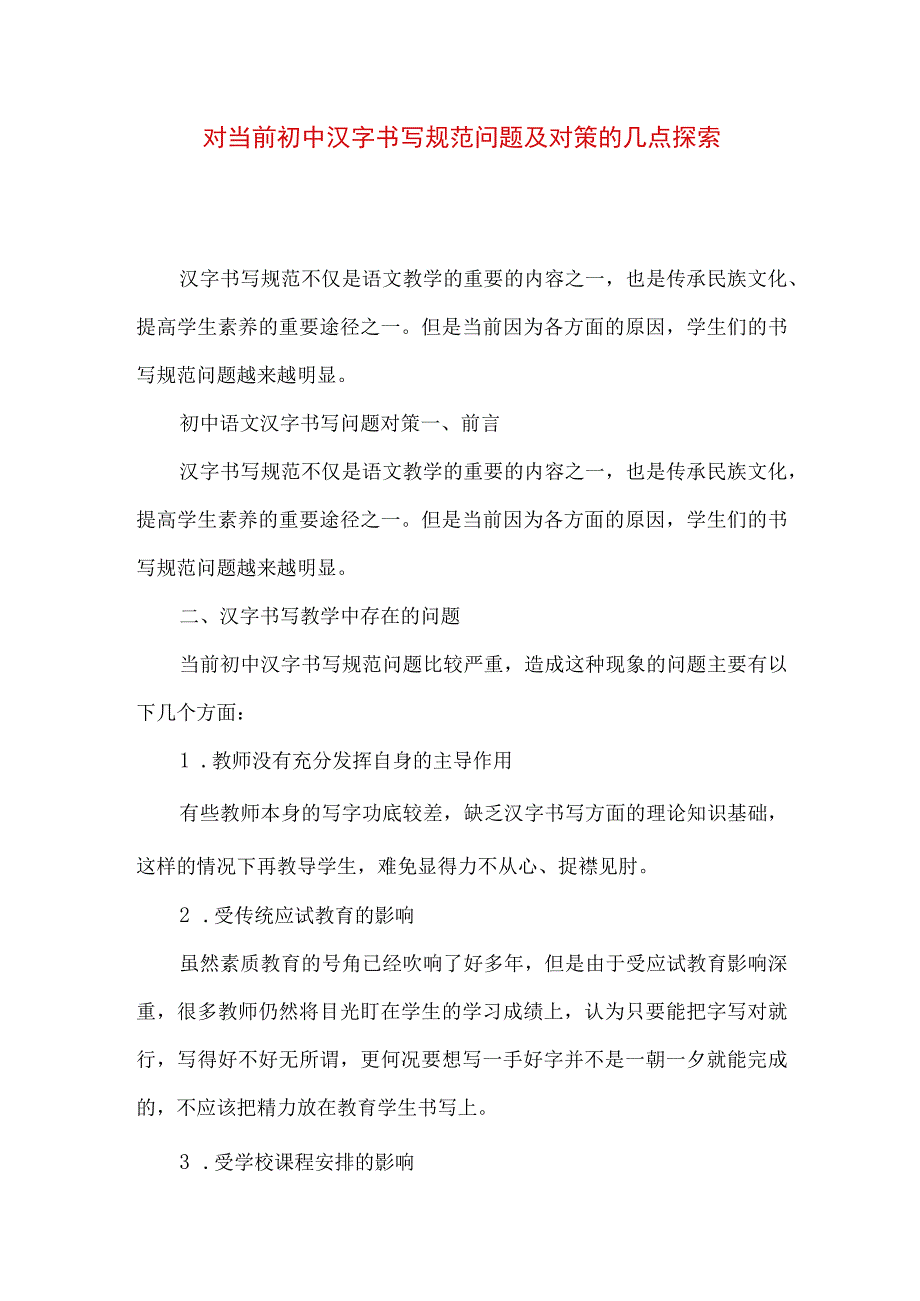 对当前初中汉字书写规范问题及对策的几点探索

汉字书写规范不仅是语文教学的重要的内容之一，也是传承民族文化、提高学生素养的重要途径之一。但是当前因为各方面的原因，学生们的书写规范问题越来越明显。

初中语文汉字书写问题对策一、前言

汉字书写规范不仅是语文教学的重要的内容之一，也是传承民族文化，提高学生素养的重要途径之一。但是当前因为各方面的原因，学生们的书写规范问题越来越明显。

二、汉字书写教学中存在的问题

当前初中汉字书写规范问题比较严重，造成这种现象的问题主要有以下几个方面：

1．教师没有充分发挥自身的主导作用

有些教师本身的写字功底较差，缺乏汉字书写方面的理论知识基础，这样的情况下再教导学生，难免显得力不从心、捉襟见肘。

2．受传统应试教育的影响

虽然素质教育的号角已经吹响了好多年，但是由于受应试教育影响深重，很多教师仍然将目光盯在学生的学习成绩上，认为只要能把字写对就行，写得好不好无所谓，更何况要想写一手好字并不是一朝一夕就能完成的，不应该把精力放在教育学生书写上。

3．受学校课程安排的影响